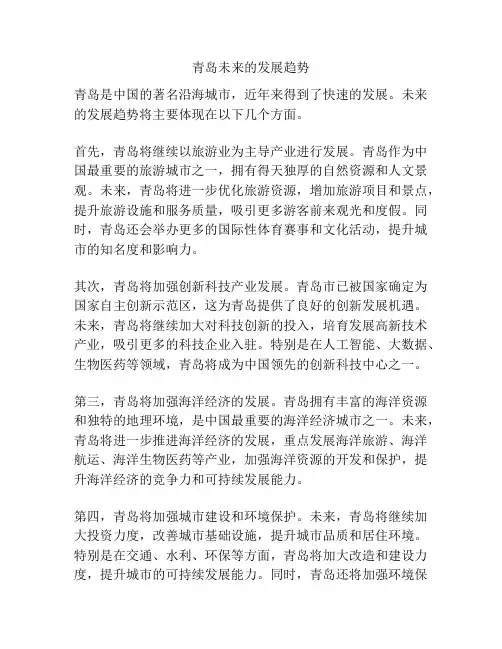 青岛未来的发展趋势

青岛是中国的著名沿海城市，近年来得到了快速的发展。未来的发展趋势将主要体现在以下几个方面。

首先，青岛将继续以旅游业为主导产业进行发展。青岛作为中国最重要的旅游城市之一，拥有得天独厚的自然资源和人文景观。未来，青岛将进一步优化旅游资源，增加旅游项目和景点，提升旅游设施和服务质量，吸引更多游客前来观光和度假。同时，青岛还会举办更多的国际性体育赛事和文化活动，提升城市的知名度和影响力。

其次，青岛将加强创新科技产业发展。青岛市已被国家确定为国家自主创新示范区，这为青岛提供了良好的创新发展机遇。未来，青岛将继续加大对科技创新的投入，培育发展高新技术产业，吸引更多的科技企业入驻。特别是在人工智能、大数据、生物医药等领域，青岛将成为中国领先的创新科技中心之一。

第三，青岛将加强海洋经济的发展。青岛拥有丰富的海洋资源和独特的地理环境，是中国最重要的海洋经济城市之一。未来，青岛将进一步推进海洋经济的发展，重点发展海洋旅游、海洋航运、海洋生物医药等产业，加强海洋资源的开发和保护，提升海洋经济的竞争力和可持续发展能力。

第四，青岛将加强城市建设和环境保护。未来，青岛将继续加大投资力度，改善城市基础设施，提升城市品质和居住环境。特别是在交通、水利、环保等方面，青岛将加大改造和建设力度，提升城市的可持续发展能力。同时，青岛还将加强环境保